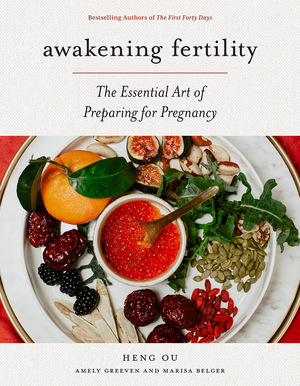 Bestselling Authors of The First Forty Days

awakening fertility

The Essential Art of Preparing for Pregnancy

HENG OU

AMELY GREEVEN AND MARISA BELGER